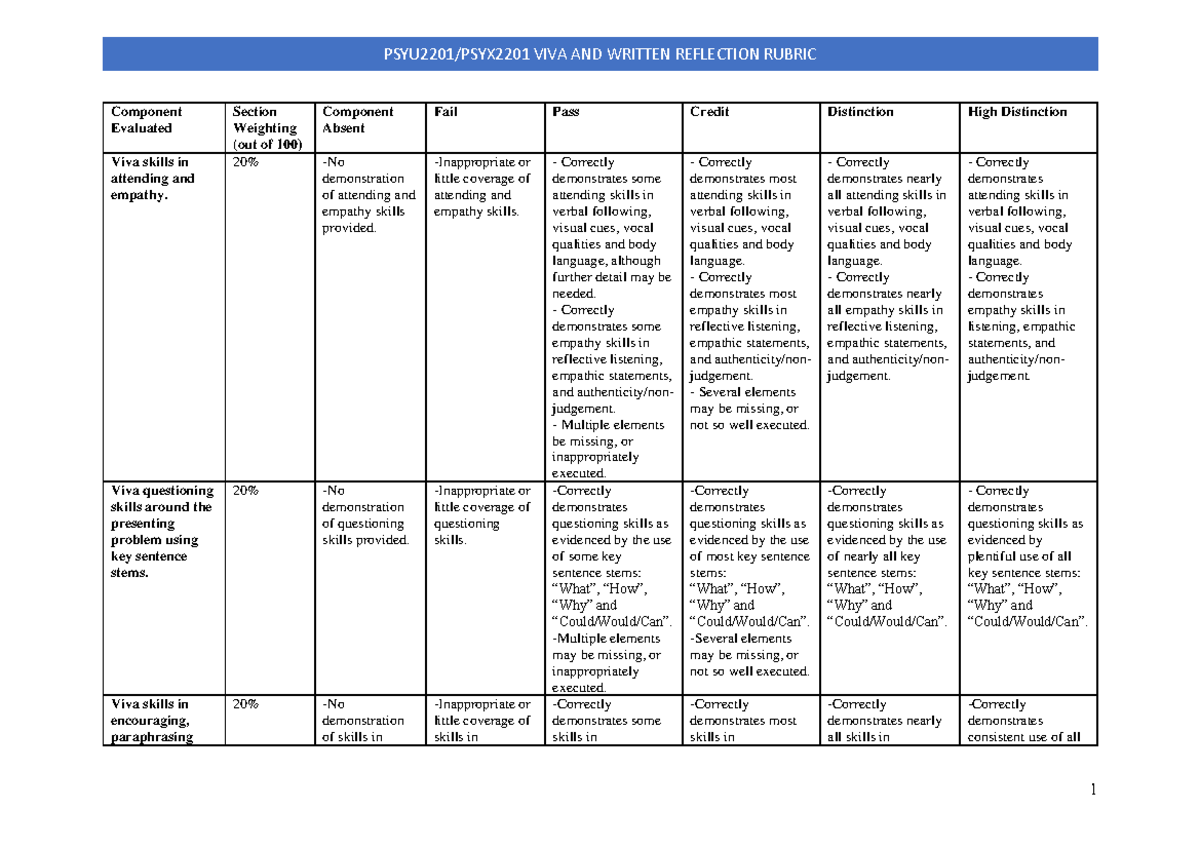 PSYU2201/PSYX2201 VIVA AND WRITTEN REFLECTION RUBRIC

| Component Evaluated | Section Weighting (out of 100) | Component Absent | Fail | Pass | Credit | Distinction | High Distinction |
|---|---|---|---|---|---|---|---|
| Viva skills in attending and empathy. | 20% | -No demonstration of attending and empathy skills provided. | -Inappropriate or little coverage of attending and empathy skills. | - Correctly demonstrates some attending skills in verbal following, visual cues, vocal qualities and body language, although further detail may be needed. - Correctly demonstrates some empathy skills in reflective listening, empathic statements, and authenticity/non-judgement. - Multiple elements be missing, or inappropriately executed. | - Correctly demonstrates most attending skills in verbal following, visual cues, vocal qualities and body language. - Correctly demonstrates most empathy skills in reflective listening, empathic statements, and authenticity/non-judgement. - Several elements may be missing, or not so well executed. | - Correctly demonstrates nearly all attending skills in verbal following, visual cues, vocal qualities and body language. - Correctly demonstrates nearly all empathy skills in reflective listening, empathic statements, and authenticity/non-judgement. | - Correctly demonstrates attending skills in verbal following, visual cues, vocal qualities and body language. - Correctly demonstrates empathy skills in listening, empathic statements, and authenticity/non-judgement. |
| Viva questioning skills around the presenting problem using key sentence stems. | 20% | -No demonstration of questioning skills provided. | -Inappropriate or little coverage of questioning skills. | -Correctly demonstrates questioning skills as evidenced by the use of some key sentence stems: “What”, “How”, “Why” and “Could/Would/Can”. -Multiple elements may be missing, or inappropriately executed. | -Correctly demonstrates questioning skills as evidenced by the use of most key sentence stems: “What”, “How”, “Why” and “Could/Would/Can”. -Several elements may be missing, or not so well executed. | -Correctly demonstrates questioning skills as evidenced by the use of nearly all key sentence stems: “What”, “How”, “Why” and “Could/Would/Can”. | - Correctly demonstrates questioning skills as evidenced by plentiful use of all key sentence stems: “What”, “How”, “Why” and “Could/Would/Can”. |
| Viva skills in encouraging, paraphrasing | 20% | -No demonstration of skills in | -Inappropriate or little coverage of skills in | -Correctly demonstrates some skills in | -Correctly demonstrates most skills in | -Correctly demonstrates nearly all skills in | -Correctly demonstrates consistent use of all |

1